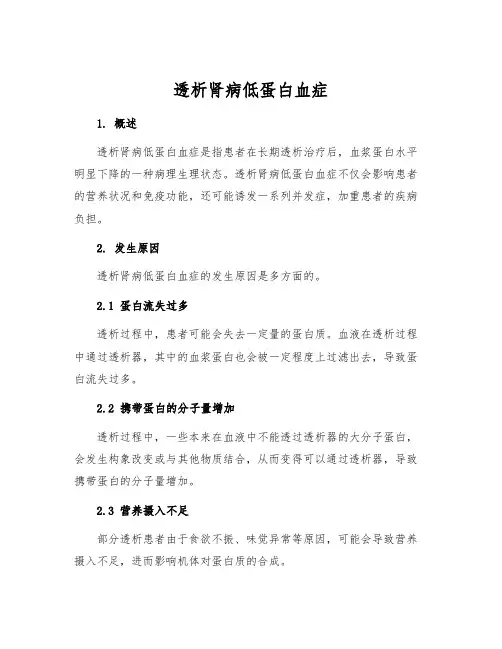 透析肾病低蛋白血症

1. 概述

透析肾病低蛋白血症是指患者在长期透析治疗后，血浆蛋白水平明显下降的一种病理生理状态。透析肾病低蛋白血症不仅会影响患者的营养状况和免疫功能，还可能诱发一系列并发症，加重患者的疾病负担。

2. 发生原因

透析肾病低蛋白血症的发生原因是多方面的。

2.1 蛋白流失过多

透析过程中，患者可能会失去一定量的蛋白质。血液在透析过程中通过透析器，其中的血浆蛋白也会被一定程度上过滤出去，导致蛋白流失过多。

2.2 携带蛋白的分子量增加

透析过程中，一些本来在血液中不能透过透析器的大分子蛋白，会发生构象改变或与其他物质结合，从而变得可以通过透析器，导致携带蛋白的分子量增加。

2.3 营养摄入不足

部分透析患者由于食欲不振、味觉异常等原因，可能会导致营养摄入不足，进而影响机体对蛋白质的合成。